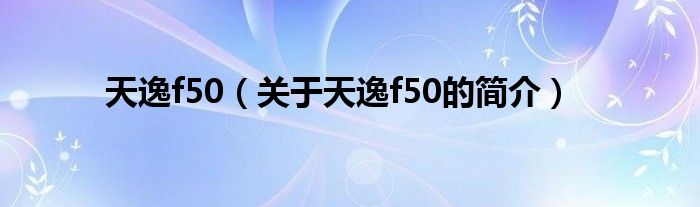 天逸f50（关于天逸f50的简介）